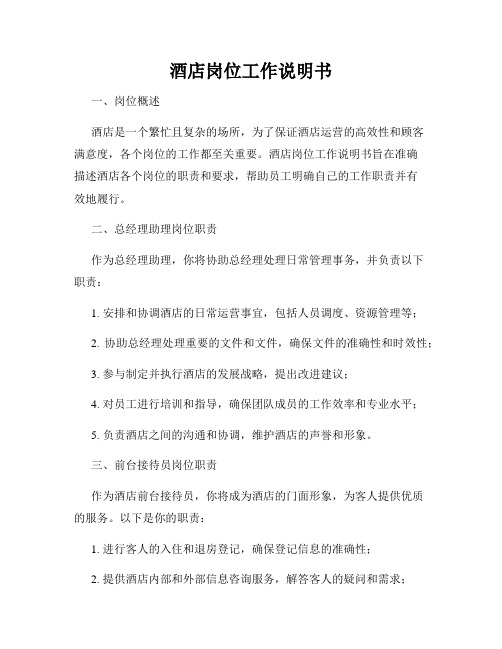 酒店岗位工作说明书

一、岗位概述

酒店是一个繁忙且复杂的场所，为了保证酒店运营的高效性和顾客满意度，各个岗位的工作都至关重要。酒店岗位工作说明书旨在准确描述酒店各个岗位的职责和要求，帮助员工明确自己的工作职责并有效地履行。

二、总经理助理岗位职责

作为总经理助理，你将协助总经理处理日常管理事务，并负责以下职责：

1. 安排和协调酒店的日常运营事宜，包括人员调度、资源管理等；

2. 协助总经理处理重要的文件和文件，确保文件的准确性和时效性；

3. 参与制定并执行酒店的发展战略，提出改进建议；

4. 对员工进行培训和指导，确保团队成员的工作效率和专业水平；

5. 负责酒店之间的沟通和协调，维护酒店的声誉和形象。

三、前台接待员岗位职责

作为酒店前台接待员，你将成为酒店的门面形象，为客人提供优质的服务。以下是你的职责：

1. 进行客人的入住和退房登记，确保登记信息的准确性；

2. 提供酒店内部和外部信息咨询服务，解答客人的疑问和需求；